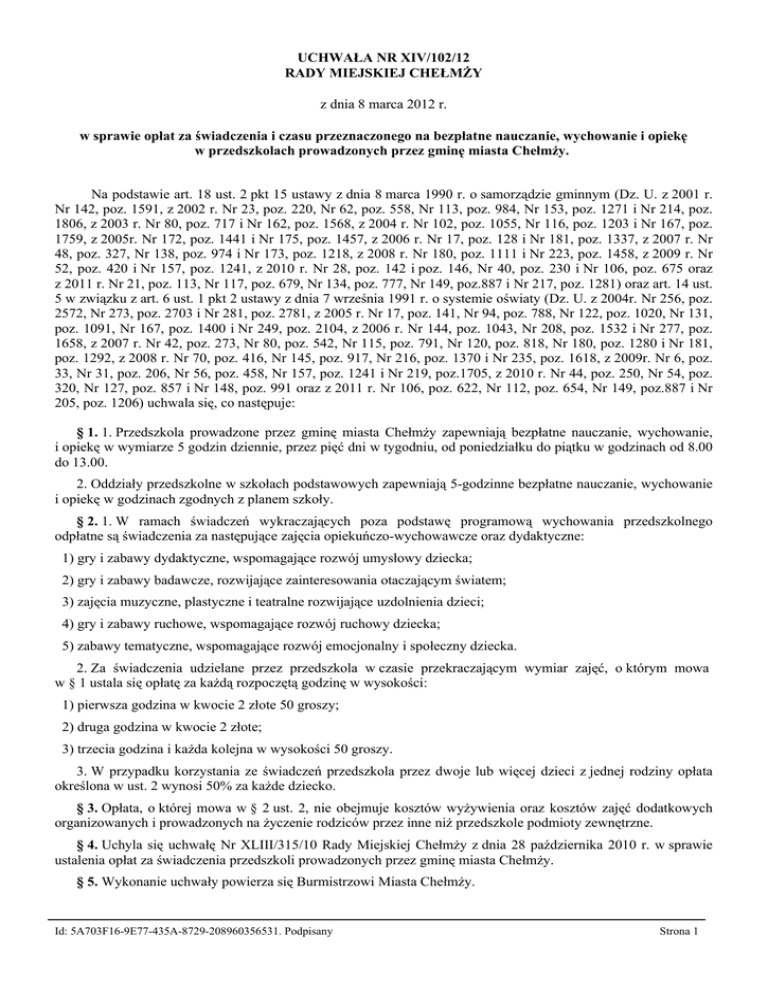 UCHWAŁA NR XIV/102/12
RADY MIEJSKIEJ CHEŁMŻY

z dnia 8 marca 2012 r.

w sprawie opłat za świadczenia i czasu przeznaczonego na bezpłatne nauczanie, wychowanie i opiekę w przedszkolach prowadzonych przez gminę miasta Chełmży.

Na podstawie art. 18 ust. 2 pkt 15 ustawy z dnia 8 marca 1990 r. o samorządzie gminnym (Dz. U. z 2001 r. Nr 142, poz. 1591, z 2002 r. Nr 23, poz. 220, Nr 62, poz. 558, Nr 113, poz. 984, Nr 153, poz. 1271 i Nr 214, poz. 1806, z 2003 r. Nr 80, poz. 717 i Nr 162, poz. 1568, z 2004 r. Nr 102, poz. 1055, Nr 116, poz. 1203 i Nr 167, poz. 1759, z 2005r. Nr 172, poz. 1441 i Nr 175, poz. 1457, z 2006 r. Nr 17, poz. 128 i Nr 181, poz. 1337, z 2007 r. Nr 48, poz. 327, Nr 138, poz. 974 i Nr 173, poz. 1218, z 2008 r. Nr 180, poz. 1111 i Nr 223, poz. 1458, z 2009 r. Nr 52, poz. 420 i Nr 157, poz. 1241, z 2010 r. Nr 28, poz. 142 i poz. 146, Nr 40, poz. 230 i Nr 106, poz. 675 oraz z 2011 r. Nr 21, poz. 113, Nr 117, poz. 679, Nr 134, poz. 777, Nr 149, poz.887 i Nr 217, poz. 1281) oraz art. 14 ust. 5 w związku z art. 6 ust. 1 pkt 2 ustawy z dnia 7 września 1991 r. o systemie oświaty (Dz. U. z 2004r. Nr 256, poz. 2572, Nr 273, poz. 2703 i Nr 281, poz. 2781, z 2005 r. Nr 17, poz. 141, Nr 94, poz. 788, Nr 122, poz. 1020, Nr 131, poz. 1091, Nr 167, poz. 1400 i Nr 249, poz. 2104, z 2006 r. Nr 144, poz. 1043, Nr 208, poz. 1532 i Nr 277, poz. 1658, z 2007 r. Nr 42, poz. 273, Nr 80, poz. 542, Nr 115, poz. 791, Nr 120, poz. 818, Nr 180, poz. 1280 i Nr 181, poz. 1292, z 2008 r. Nr 70, poz. 416, Nr 145, poz. 917, Nr 216, poz. 1370 i Nr 235, poz. 1618, z 2009r. Nr 6, poz. 33, Nr 31, poz. 206, Nr 56, poz. 458, Nr 157, poz. 1241 i Nr 219, poz.1705, z 2010 r. Nr 44, poz. 250, Nr 54, poz. 320, Nr 127, poz. 857 i Nr 148, poz. 991 oraz z 2011 r. Nr 106, poz. 622, Nr 112, poz. 654, Nr 149, poz.887 i Nr 205, poz. 1206) uchwala się, co następuje:

§ 1. 1. Przedszkola prowadzone przez gminę miasta Chełmży zapewniają bezpłatne nauczanie, wychowanie, i opiekę w wymiarze 5 godzin dziennie, przez pięć dni w tygodniu, od poniedziałku do piątku w godzinach od 8.00 do 13.00.

2. Oddziały przedszkolne w szkołach podstawowych zapewniają 5-godzinne bezpłatne nauczanie, wychowanie i opiekę w godzinach zgodnych z planem szkoły.

§ 2. 1. W ramach świadczeń wykraczających poza podstawę programową wychowania przedszkolnego odpłatne są świadczenia za następujące zajęcia opiekuńczo-wychowawcze oraz dydaktyczne:

1) gry i zabawy dydaktyczne, wspomagające rozwój umysłowy dziecka;

2) gry i zabawy badawcze, rozwijające zainteresowania otaczającym światem;

3) zajęcia muzyczne, plastyczne i teatralne rozwijające uzdolnienia dzieci;

4) gry i zabawy ruchowe, wspomagające rozwój ruchowy dziecka;

5) zabawy tematyczne, wspomagające rozwój emocjonalny i społeczny dziecka.

2. Za świadczenia udzielane przez przedszkola w czasie przekraczającym wymiar zajęć, o którym mowa w § 1 ustala się opłatę za każdą rozpoczętą godzinę w wysokości:

1) pierwsza godzina w kwocie 2 złote 50 groszy;

2) druga godzina w kwocie 2 złote;

3) trzecia godzina i każda kolejna w wysokości 50 groszy.

3. W przypadku korzystania ze świadczeń przedszkola przez dwoje lub więcej dzieci z jednej rodziny opłata określona w ust. 2 wynosi 50% za każde dziecko.

§ 3. Opłata, o której mowa w § 2 ust. 2, nie obejmuje kosztów wyżywienia oraz kosztów zajęć dodatkowych organizowanych i prowadzonych na życzenie rodziców przez inne niż przedszkole podmioty zewnętrzne.

§ 4. Uchyla się uchwałę Nr XLIII/315/10 Rady Miejskiej Chełmży z dnia 28 października 2010 r. w sprawie ustalenia opłat za świadczenia przedszkoli prowadzonych przez gminę miasta Chełmży.

§ 5. Wykonanie uchwały powierza się Burmistrzowi Miasta Chełmży.

Id: 5A703F16-9E77-435A-8729-208960356531. Podpisany

Strona 1